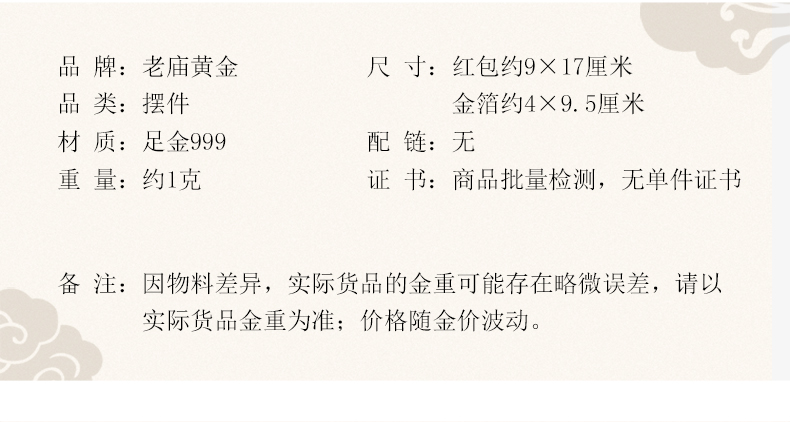 品 牌：老庙黄金
品 类：摆件
材 质：足金999
重 量：约1克

尺 寸：红包约9×17厘米
金箔约4×9.5厘米
配 链：无
证 书：商品批量检测，无单件证书

备 注：因物料差异，实际货品的金重可能存在略微误差，请以实际货品金重为准；价格随金价波动。